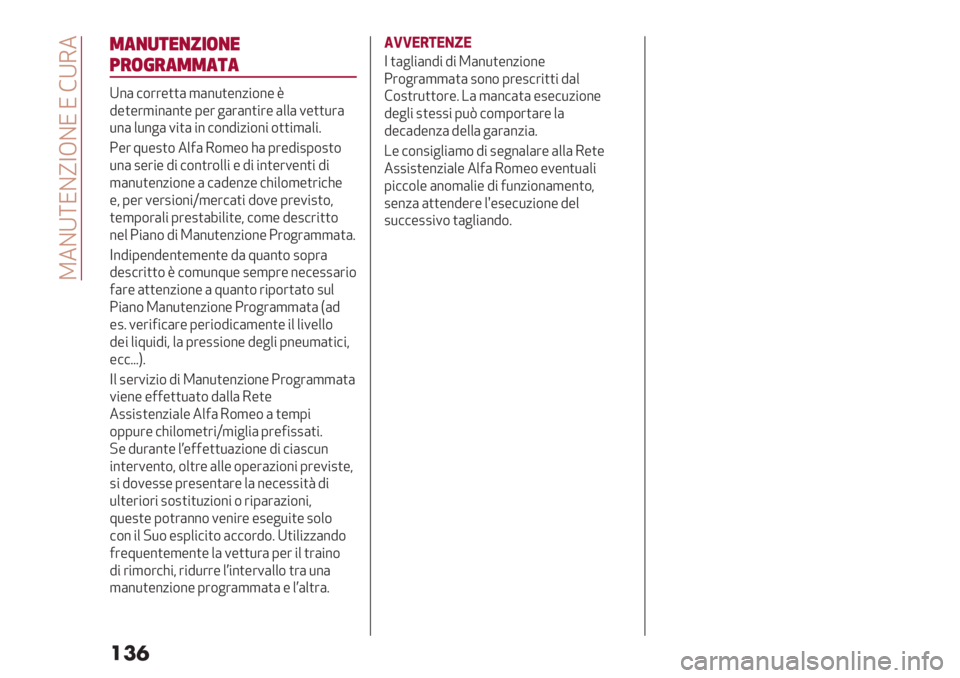 MANUTENZIONE E CURA

MANUTENZIONE PROGRAMMATA

Una corretta manutenzione è determinante per garantire alla vettura una lunga vita in condizioni ottimali.

Per questo Alfa Romeo ha predisposto una serie di controlli e di interventi di manutenzione a cadenze chilometriche e, per versioni/mercati dove previsto, temporali prestabilite, come descritto nel Piano di Manutenzione Programmata.

Indipendentemente da quanto sopra descritto è comunque sempre necessario fare attenzione a quanto riportato sul Piano Manutenzione Programmata (ad es. verificare periodicamente il livello dei liquidi, la pressione degli pneumatici, ecc...).

Il servizio di Manutenzione Programmata viene effettuato dalla Rete Assistenziale Alfa Romeo a tempi oppure chilometri/miglia prefissati. Se durante l'effettuazione di ciascun intervento, oltre alle operazioni previste, si dovesse presentare la necessità di ulteriori sostituzioni o riparazioni, queste potranno venire eseguite solo con il Suo esplicito accordo. Utilizzando frequentemente la vettura per il traino di rimorchi, ridurre l'intervallo tra una manutenzione programmata e l'altra.

AVVERTENZE
I tagliandi di Manutenzione Programmata sono prescritti dal Costruttore. La mancata esecuzione degli stessi può comportare la decadenza della garanzia.

Le consigliamo di segnalare alla Rete Assistenziale Alfa Romeo eventuali piccole anomalie di funzionamento, senza attendere l'esecuzione del successivo tagliando.

136

carmanualsonline.info